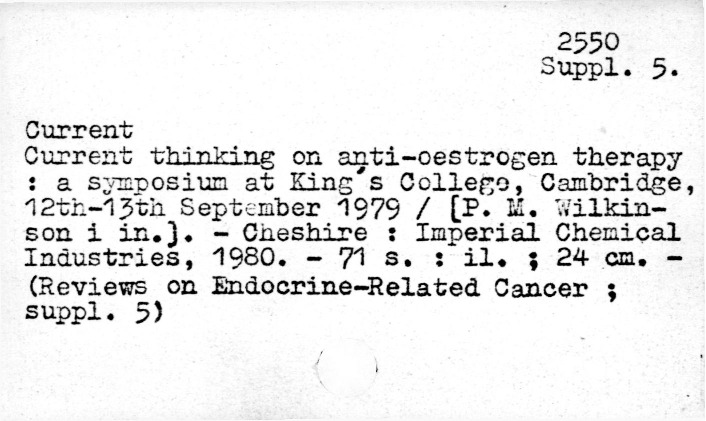 2550
Suppl. 5.

Current

Current thinking on anti-oestrogen therapy : a symposium at King's College, Cambridge, 12th-13th September 1979 / [P. M. Wilkinson i in.]. - Cheshire : Imperial Chemical Industries, 1980. - 71 s. : il. ; 24 cm. - (Reviews on Endocrine-Related Cancer ; suppl. 5)